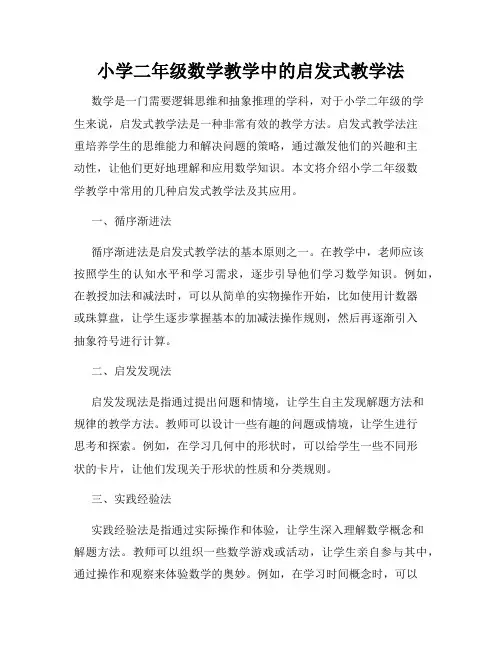 小学二年级数学教学中的启发式教学法

数学是一门需要逻辑思维和抽象推理的学科，对于小学二年级的学生来说，启发式教学法是一种非常有效的教学方法。启发式教学法注重培养学生的思维能力和解决问题的策略，通过激发他们的兴趣和主动性，让他们更好地理解和应用数学知识。本文将介绍小学二年级数学教学中常用的几种启发式教学法及其应用。

一、循序渐进法

循序渐进法是启发式教学法的基本原则之一。在教学中，老师应该按照学生的认知水平和学习需求，逐步引导他们学习数学知识。例如，在教授加法和减法时，可以从简单的实物操作开始，比如使用计数器或珠算盘，让学生逐步掌握基本的加减法操作规则，然后再逐渐引入抽象符号进行计算。

二、启发发现法

启发发现法是指通过提出问题和情境，让学生自主发现解题方法和规律的教学方法。教师可以设计一些有趣的问题或情境，让学生进行思考和探索。例如，在学习几何中的形状时，可以给学生一些不同形状的卡片，让他们发现关于形状的性质和分类规则。

三、实践经验法

实践经验法是指通过实际操作和体验，让学生深入理解数学概念和解题方法。教师可以组织一些数学游戏或活动，让学生亲自参与其中，通过操作和观察来体验数学的奥妙。例如，在学习时间概念时，可以